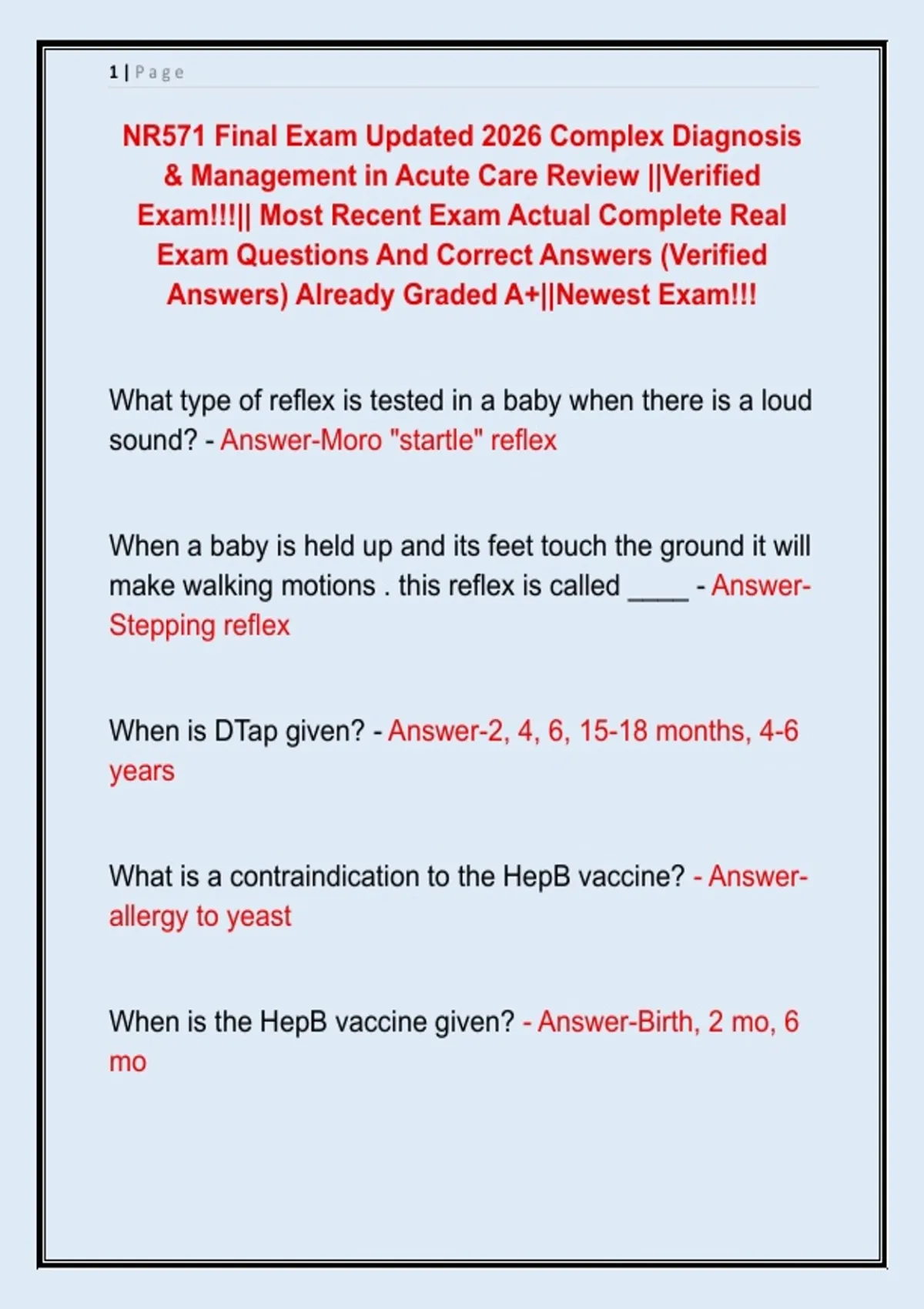 1 | Page

NR571 Final Exam Updated 2026 Complex Diagnosis & Management in Acute Care Review ||Verified Exam!!!|| Most Recent Exam Actual Complete Real Exam Questions And Correct Answers (Verified Answers) Already Graded A+||Newest Exam!!!

What type of reflex is tested in a baby when there is a loud sound? - Answer-Moro "startle" reflex

When a baby is held up and its feet touch the ground it will make walking motions . this reflex is called ____ - Answer-Stepping reflex

When is DTap given? - Answer-2, 4, 6, 15-18 months, 4-6 years

What is a contraindication to the HepB vaccine? - Answer-allergy to yeast

When is the HepB vaccine given? - Answer-Birth, 2 mo, 6 mo